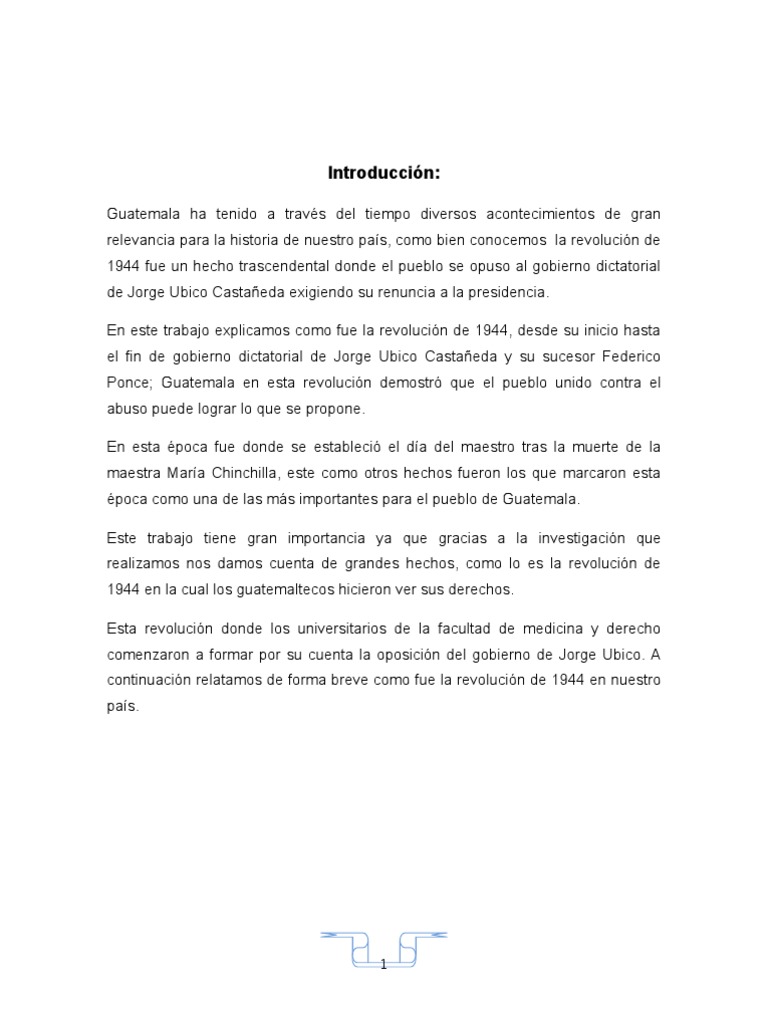 Introducción:

Guatemala ha tenido a través del tiempo diversos acontecimientos de gran relevancia para la historia de nuestro país, como bien conocemos la revolución de 1944 fue un hecho trascendental donde el pueblo se opuso al gobierno dictatorial de Jorge Ubico Castañeda exigiendo su renuncia a la presidencia.

En este trabajo explicamos como fue la revolución de 1944, desde su inicio hasta el fin de gobierno dictatorial de Jorge Ubico Castañeda y su sucesor Federico Ponce; Guatemala en esta revolución demostró que el pueblo unido contra el abuso puede lograr lo que se propone.

En esta época fue donde se estableció el día del maestro tras la muerte de la maestra María Chinchilla, este como otros hechos fueron los que marcaron esta época como una de las más importantes para el pueblo de Guatemala.

Este trabajo tiene gran importancia ya que gracias a la investigación que realizamos nos damos cuenta de grandes hechos, como lo es la revolución de 1944 en la cual los guatemaltecos hicieron ver sus derechos.

Esta revolución donde los universitarios de la facultad de medicina y derecho comenzaron a formar por su cuenta la oposición del gobierno de Jorge Ubico. A continuación relatamos de forma breve como fue la revolución de 1944 en nuestro país.

1